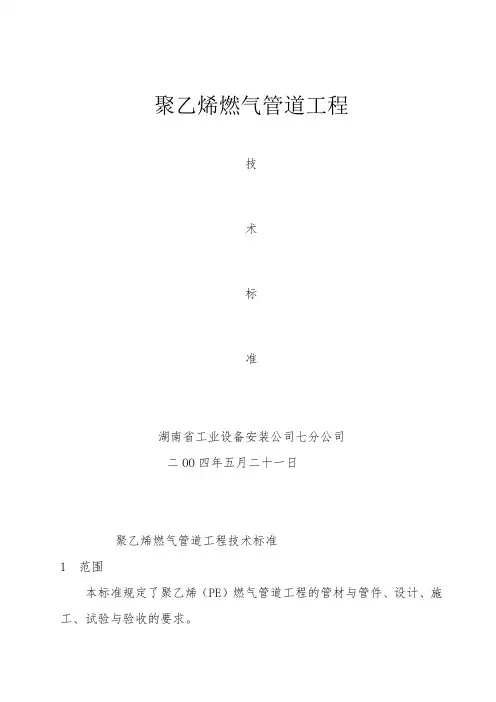 聚乙烯燃气管道工程

技

术

标

准

湖南省工业设备安装公司七分公司

二00四年五月二十一日

聚乙烯燃气管道工程技术标准

1 范围

本标准规定了聚乙烯（PE）燃气管道工程的管材与管件、设计、施工、试验与验收的要求。